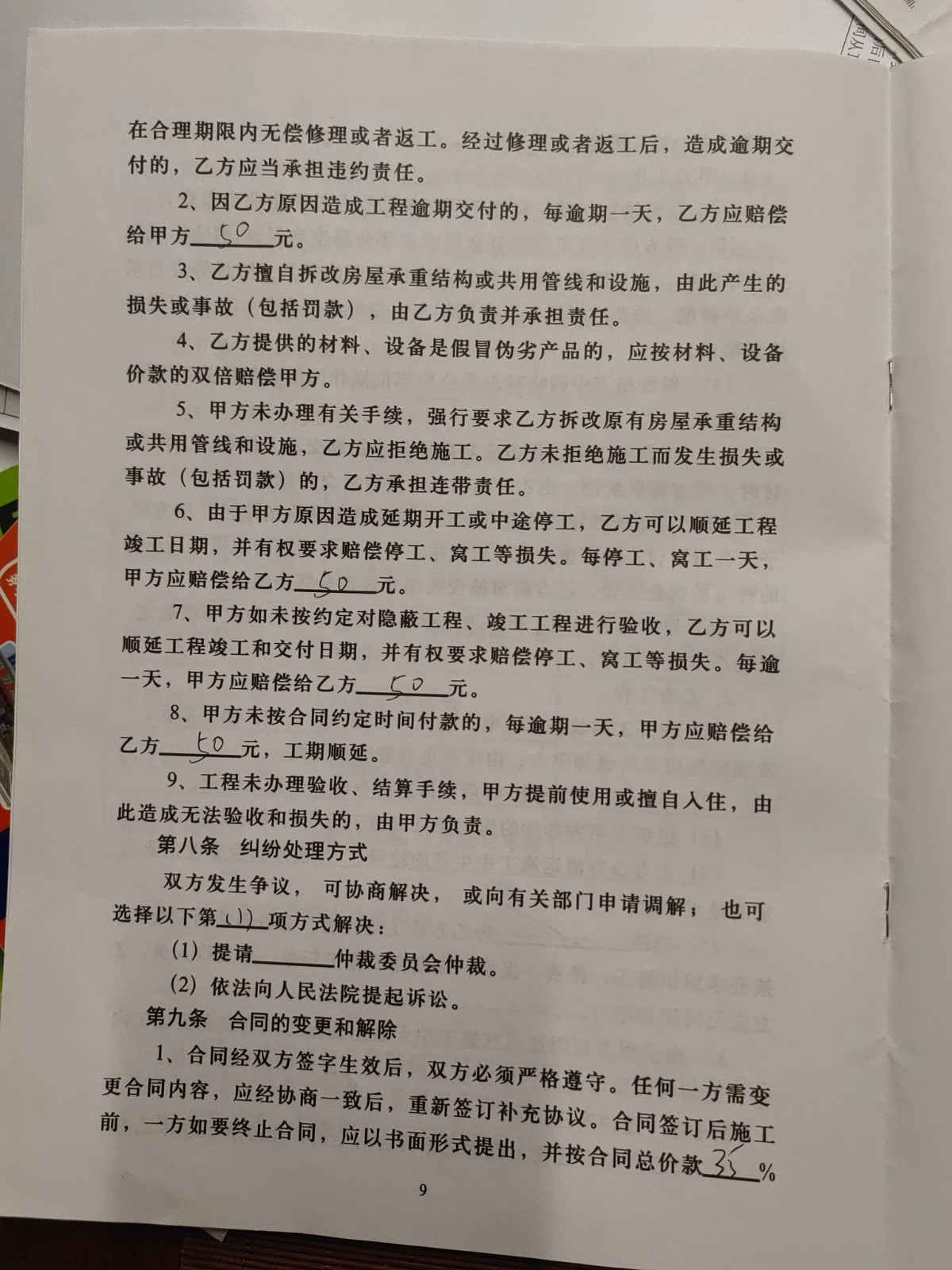 在合理期限内无偿修理或者返工。经过修理或者返工后，造成逾期交付的，乙方应当承担违约责任。

2、因乙方原因造成工程逾期交付的，每逾期一天，乙方应赔偿给甲方50元。

3、乙方擅自拆改房屋承重结构或共用管线和设施，由此产生的损失或事故（包括罚款），由乙方负责并承担责任。

4、乙方提供的材料、设备是假冒伪劣产品的，应按材料、设备价款的双倍赔偿甲方。

5、甲方未办理有关手续，强行要求乙方拆改原有房屋承重结构或共用管线和设施，乙方应拒绝施工。乙方未拒绝施工而发生损失或事故（包括罚款）的，乙方承担连带责任。

6、由于甲方原因造成延期开工或中途停工，乙方可以顺延工程竣工日期，并有权要求赔偿停工、窝工等损失。每停工、窝工一天，甲方应赔偿给乙方50元。

7、甲方如未按约定对隐蔽工程、竣工工程进行验收，乙方可以顺延工程竣工和交付日期，并有权要求赔偿停工、窝工等损失。每逾一天，甲方应赔偿给乙方50元。

8、甲方未按合同约定时间付款的，每逾期一天，甲方应赔偿给乙方50元，工期顺延。

9、工程未办理验收、结算手续，甲方提前使用或擅自入住，由此造成无法验收和损失的，由甲方负责。

第八条 纠纷处理方式

双方发生争议，可协商解决，或向有关部门申请调解；也可选择以下第(1)项方式解决：

(1) 提请____仲裁委员会仲裁。

(2) 依法向人民法院提起诉讼。

第九条 合同的变更和解除

1、合同经双方签字生效后，双方必须严格遵守。任何一方需变更合同内容，应经协商一致后，重新签订补充协议。合同签订后施工前，一方如要终止合同，应以书面形式提出，并按合同总价款35%

9